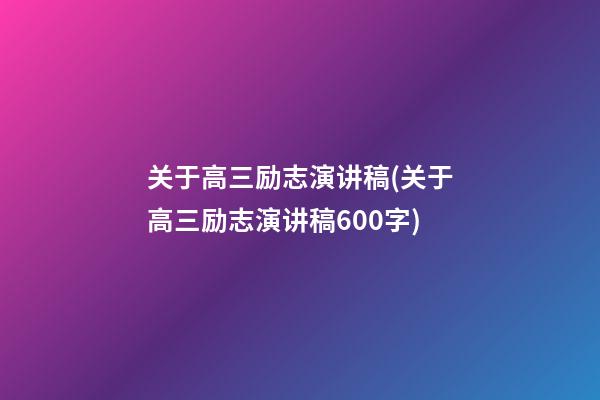 关于高三励志演讲稿(关于高三励志演讲稿600字)